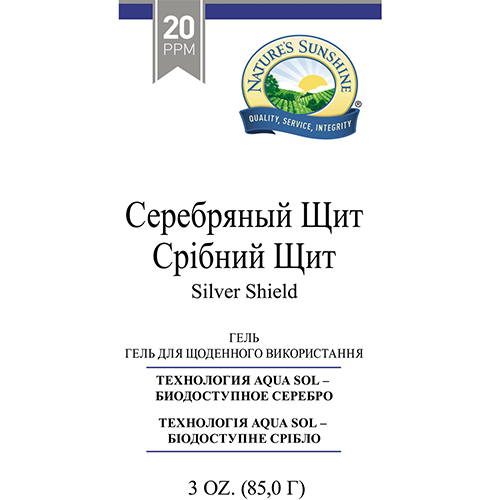 20
PPM

NATURE'S SUNSHINE®
QUALITY, SERVICE, INTEGRITY

Серебряный Щит
Срібний Щит
Silver Shield

ГЕЛЬ
ГЕЛЬ ДЛЯ ЩОДЕННОГО ВИКОРИСТАННЯ

ТЕХНОЛОГИЯ AQUA SOL – БИОДОСТУПНОЕ СЕРЕБРО

ТЕХНОЛОГІЯ AQUA SOL – БІОДОСТУПНЕ СРІБЛО

3 OZ. (85,0 Г)